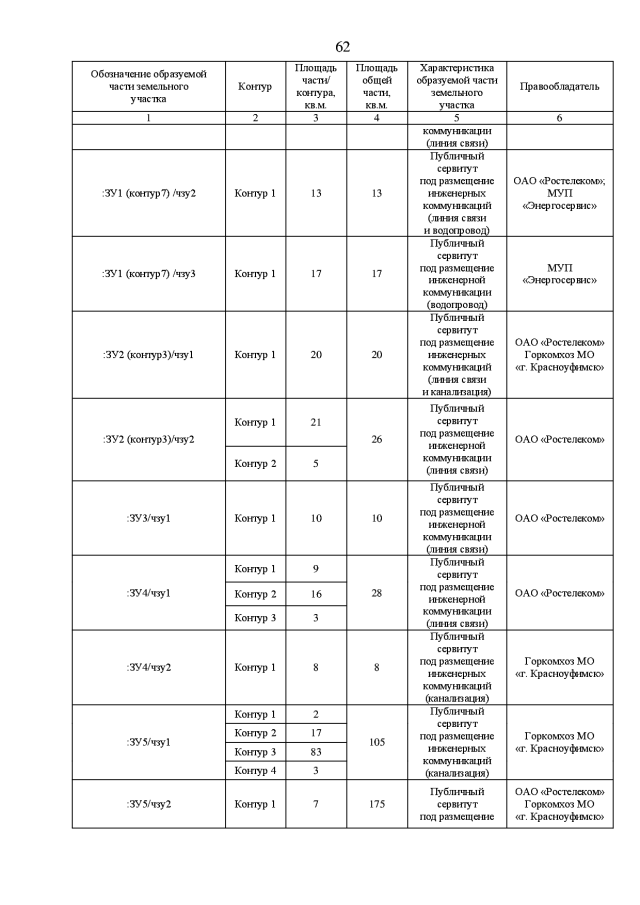 62

| Обозначение образуемой части земельного участка | Контур | Площадь части/ контура, кв.м. | Площадь общей части, кв.м. | Характеристика образуемой части земельного участка | Правообладатель |
|---|---|---|---|---|---|
| 1 | 2 | 3 | 4 | 5 | 6 |
| | | | | коммуникации (линия связи) | |
| :ЗУ1 (контур7) /чзу2 | Контур 1 | 13 | 13 | Публичный сервитут под размещение инженерных коммуникаций (линия связи и водопровод) | ОАО «Ростелеком»; МУП «Энергосервис» |
| :ЗУ1 (контур7) /чзу3 | Контур 1 | 17 | 17 | Публичный сервитут под размещение инженерной коммуникации (водопровод) | МУП «Энергосервис» |
| :ЗУ2 (контур3)/чзу1 | Контур 1 | 20 | 20 | Публичный сервитут под размещение инженерных коммуникаций (линия связи и канализация) | ОАО «Ростелеком» Горкомхоз МО «г. Красноуфимск» |
| :ЗУ2 (контур3)/чзу2 | Контур 1 | 21 | 26 | Публичный сервитут под размещение инженерной коммуникации (линия связи) | ОАО «Ростелеком» |
| | Контур 2 | 5 | | | |
| :ЗУ3/чзу1 | Контур 1 | 10 | 10 | Публичный сервитут под размещение инженерной коммуникации (линия связи) | ОАО «Ростелеком» |
| :ЗУ4/чзу1 | Контур 1 | 9 | 28 | Публичный сервитут под размещение инженерной коммуникации (линия связи) | ОАО «Ростелеком» |
| | Контур 2 | 16 | | | |
| | Контур 3 | 3 | | | |
| :ЗУ4/чзу2 | Контур 1 | 8 | 8 | Публичный сервитут под размещение инженерных коммуникаций (канализация) | Горкомхоз МО «г. Красноуфимск» |
| :ЗУ5/чзу1 | Контур 1 | 2 | 105 | Публичный сервитут под размещение инженерных коммуникаций (канализация) | Горкомхоз МО «г. Красноуфимск» |
| | Контур 2 | 17 | | | |
| | Контур 3 | 83 | | | |
| | Контур 4 | 3 | | | |
| :ЗУ5/чзу2 | Контур 1 | 7 | 175 | Публичный сервитут под размещение | ОАО «Ростелеком» Горкомхоз МО «г. Красноуфимск» |